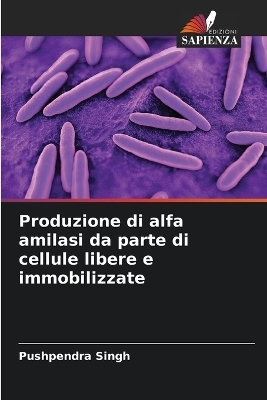 EDIZIONI
SAPIENZA

Produzione di alfa amilasi da parte di cellule libere e immobilizzate

Pushpendra Singh